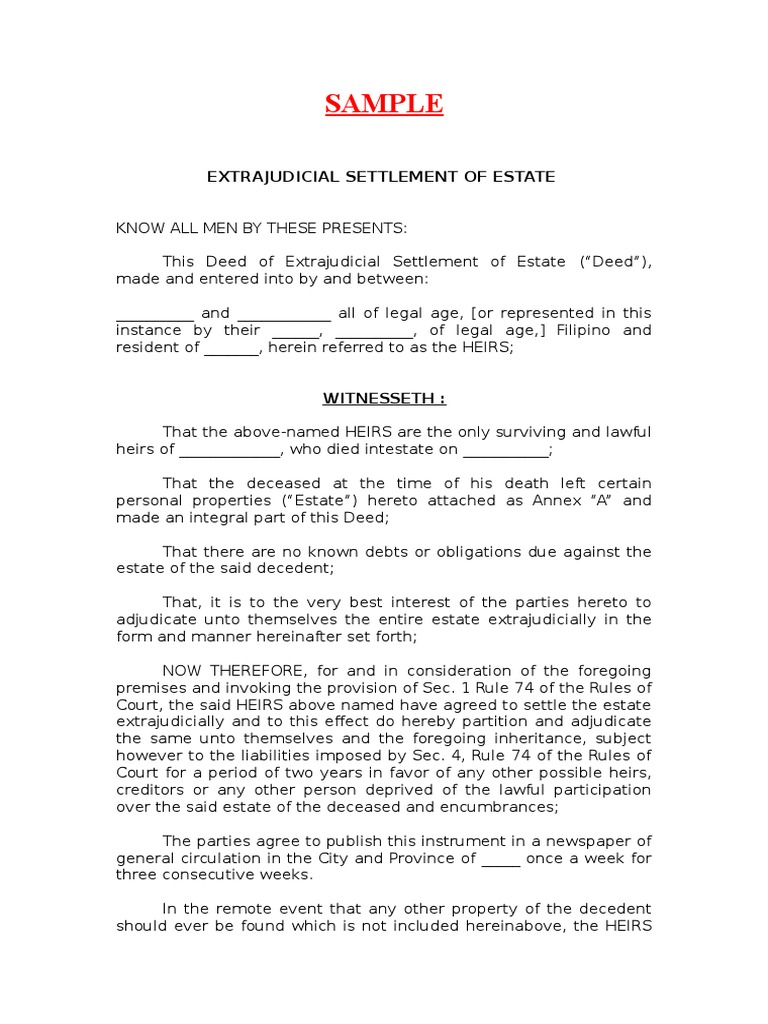 SAMPLE

EXTRAJUDICIAL SETTLEMENT OF ESTATE

KNOW ALL MEN BY THESE PRESENTS:

This Deed of Extrajudicial Settlement of Estate ("Deed"), made and entered into by and between:

__________ and ____________ all of legal age, [or represented in this instance by their ______, __________, of legal age,] Filipino and resident of _______, herein referred to as the HEIRS;

WITNESSETH :

That the above-named HEIRS are the only surviving and lawful heirs of _____________, who died intestate on ___________;

That the deceased at the time of his death left certain personal properties ("Estate") hereto attached as Annex "A" and made an integral part of this Deed;

That there are no known debts or obligations due against the estate of the said decedent;

That, it is to the very best interest of the parties hereto to adjudicate unto themselves the entire estate extrajudicially in the form and manner hereinafter set forth;

NOW THEREFORE, for and in consideration of the foregoing premises and invoking the provision of Sec. 1 Rule 74 of the Rules of Court, the said HEIRS above named have agreed to settle the estate extrajudicially and to this effect do hereby partition and adjudicate the same unto themselves and the foregoing inheritance, subject however to the liabilities imposed by Sec. 4, Rule 74 of the Rules of Court for a period of two years in favor of any other possible heirs, creditors or any other person deprived of the lawful participation over the said estate of the deceased and encumbrances;

The parties agree to publish this instrument in a newspaper of general circulation in the City and Province of _____ once a week for three consecutive weeks.

In the remote event that any other property of the decedent should ever be found which is not included hereinabove, the HEIRS